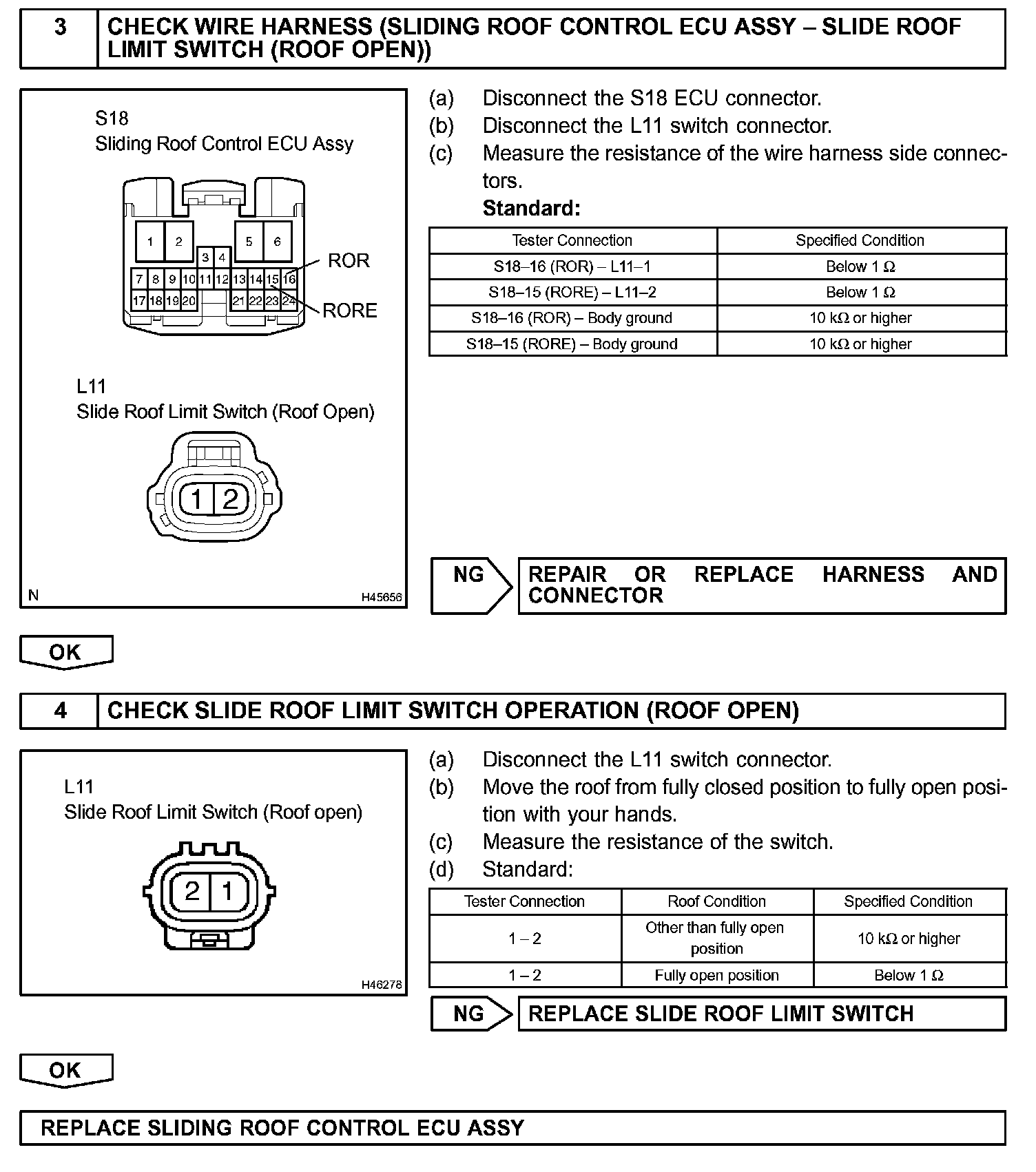 3 CHECK WIRE HARNESS (SLIDING ROOF CONTROL ECU ASSY – SLIDE ROOF LIMIT SWITCH (ROOF OPEN))

S18
Sliding Roof Control ECU Assy

1 2 5 6
3 4
7 8 9 10 11 12 13 14 15 16
17 18 19 20 21 22 23 24
ROR
RORE

L11
Slide Roof Limit Switch (Roof Open)

1 2

N H45656

(a) Disconnect the S18 ECU connector.
(b) Disconnect the L11 switch connector.
(c) Measure the resistance of the wire harness side connectors.
Standard:

| Tester Connection | Specified Condition |
|---|---|
| S18–16 (ROR) – L11–1 | Below 1 Ω |
| S18–15 (RORE) – L11–2 | Below 1 Ω |
| S18–16 (ROR) – Body ground | 10 kΩ or higher |
| S18–15 (RORE) – Body ground | 10 kΩ or higher |

NG REPAIR OR REPLACE HARNESS AND CONNECTOR

OK

4 CHECK SLIDE ROOF LIMIT SWITCH OPERATION (ROOF OPEN)

L11
Slide Roof Limit Switch (Roof open)

2 1

H46278

(a) Disconnect the L11 switch connector.
(b) Move the roof from fully closed position to fully open position with your hands.
(c) Measure the resistance of the switch.
(d) Standard:

| Tester Connection | Roof Condition | Specified Condition |
|---|---|---|
| 1 – 2 | Other than fully open position | 10 kΩ or higher |
| 1 – 2 | Fully open position | Below 1 Ω |

NG REPLACE SLIDE ROOF LIMIT SWITCH

OK

REPLACE SLIDING ROOF CONTROL ECU ASSY